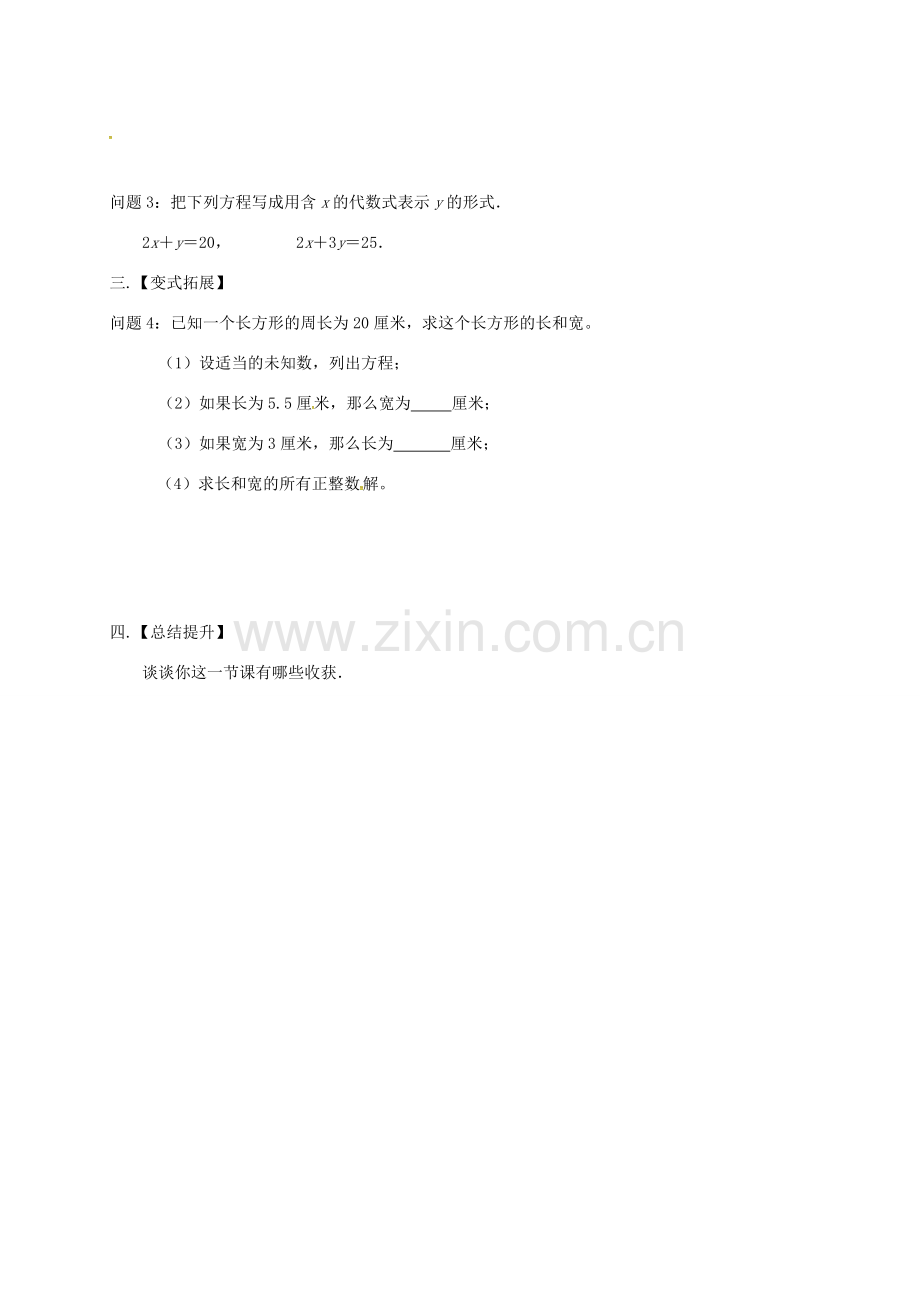 问题 3：把下列方程写成用含 $x$ 的代数式表示 $y$ 的形式.

$2x+y=20$，　　　　$2x+3y=25$.

三.【变式拓展】

问题 4：已知一个长方形的周长为 20 厘米，求这个长方形的长和宽。

（1）设适当的未知数，列出方程；

（2）如果长为 5.5 厘米，那么宽为_____厘米；

（3）如果宽为 3 厘米，那么长为_______厘米；

（4）求长和宽的所有正整数解。

四.【总结提升】

www.zixin.com.cn

谈谈你这一节课有哪些收获.